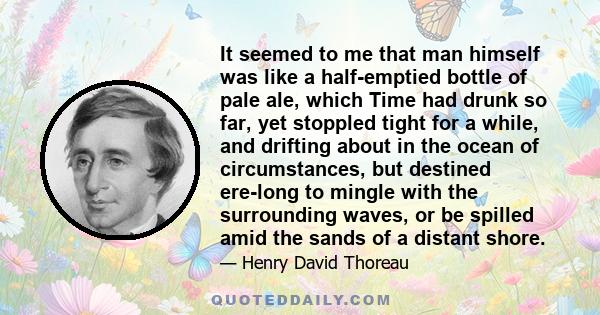 It seemed to me that man himself was like a half-emptied bottle of pale ale, which Time had drunk so far, yet stoppled tight for a while, and drifting about in the ocean of circumstances, but destined ere-long to mingle with the surrounding waves, or be spilled amid the sands of a distant shore.

— Henry David Thoreau

QUOTEDDAILY.COM